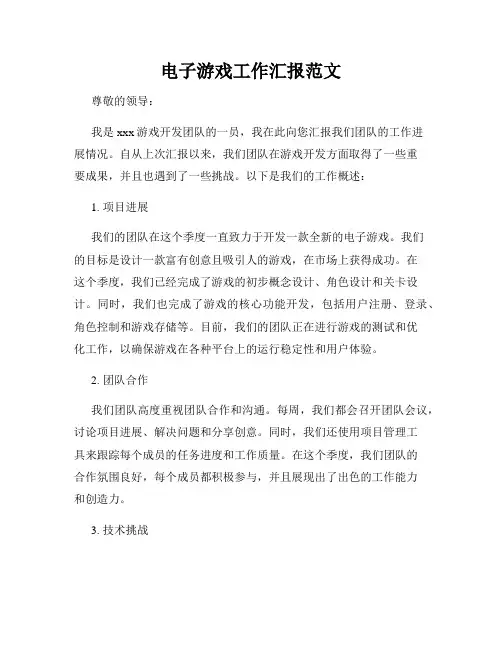 电子游戏工作汇报范文

尊敬的领导：

我是 xxx 游戏开发团队的一员，我在此向您汇报我们团队的工作进展情况。自从上次汇报以来，我们团队在游戏开发方面取得了一些重要成果，并且也遇到了一些挑战。以下是我们的工作概述：

1. 项目进展

我们的团队在这个季度一直致力于开发一款全新的电子游戏。我们的目标是设计一款富有创意且吸引人的游戏，在市场上获得成功。在这个季度，我们已经完成了游戏的初步概念设计、角色设计和关卡设计。同时，我们也完成了游戏的核心功能开发，包括用户注册、登录、角色控制和游戏存储等。目前，我们的团队正在进行游戏的测试和优化工作，以确保游戏在各种平台上的运行稳定性和用户体验。

2. 团队合作

我们团队高度重视团队合作和沟通。每周，我们都会召开团队会议，讨论项目进展、解决问题和分享创意。同时，我们还使用项目管理工具来跟踪每个成员的任务进度和工作质量。在这个季度，我们团队的合作氛围良好，每个成员都积极参与，并且展现出了出色的工作能力和创造力。

3. 技术挑战